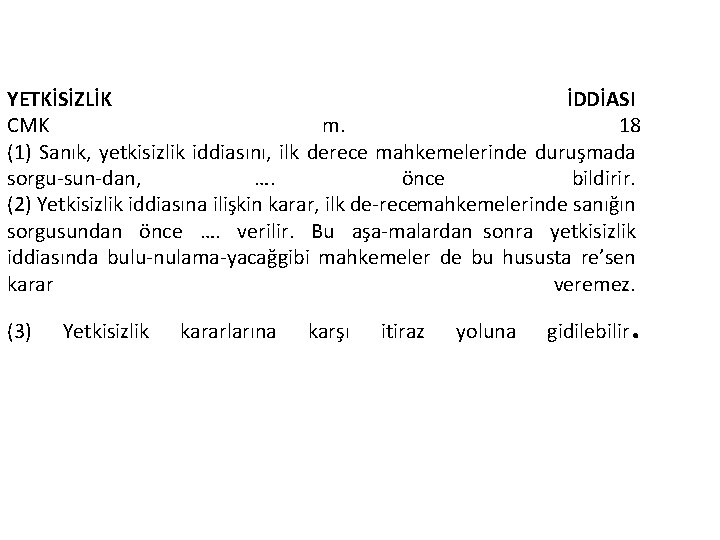 YETKİSİZLİK İDDİASI
CMK m. 18

(1) Sanık, yetkisizlik iddiasını, ilk derece mahkemelerinde duruşmada sorgu-sun-dan, …. önce bildirir.

(2) Yetkisizlik iddiasına ilişkin karar, ilk de-recemahkemelerinde sanığın sorgusundan önce …. verilir. Bu aşa-malardan sonra yetkisizlik iddiasında bulu-nulama-yacağgibi mahkemeler de bu hususta re'sen karar veremez.

(3) Yetkisizlik kararlarına karşı itiraz yoluna gidilebilir.